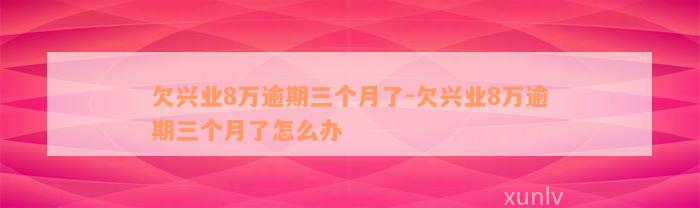 欠兴业8万逾期三个月了-欠兴业8万逾期三个月了怎么办

xunlv